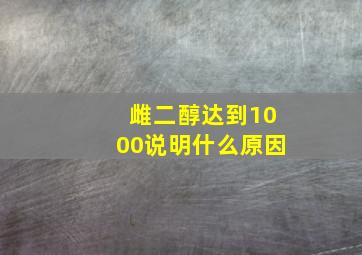 雌二醇达到1000说明什么原因